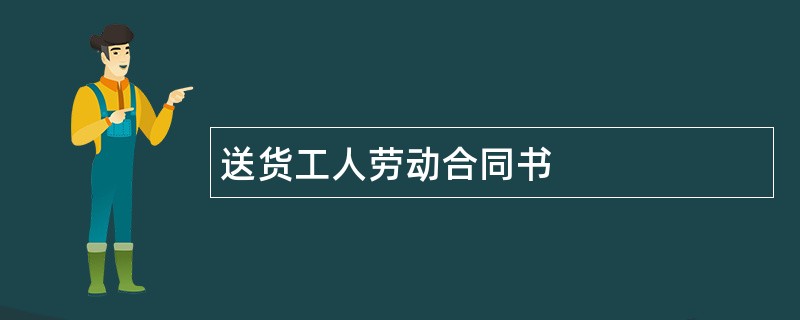 送货工人劳动合同书